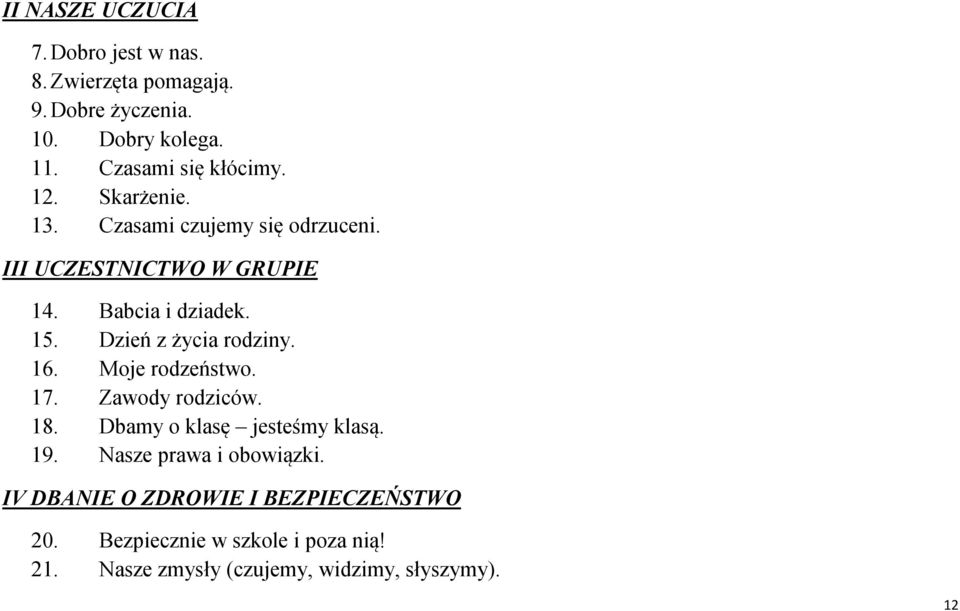 II NASZE UCZUCIA

7. Dobro jest w nas.
8. Zwierzęta pomagają.
9. Dobre życzenia.
10. Dobry kolega.
11. Czasami się kłócimy.
12. Skarżenie.
13. Czasami czujemy się odrzuceni.

III UCZESTNICTWO W GRUPIE

14. Babcia i dziadek.
15. Dzień z życia rodziny.
16. Moje rodzeństwo.
17. Zawody rodziców.
18. Dbamy o klasę – jesteśmy klasą.
19. Nasze prawa i obowiązki.

IV DBANIE O ZDROWIE I BEZPIECZEŃSTWO

20. Bezpiecznie w szkole i poza nią!
21. Nasze zmysły (czujemy, widzimy, słyszymy).

12